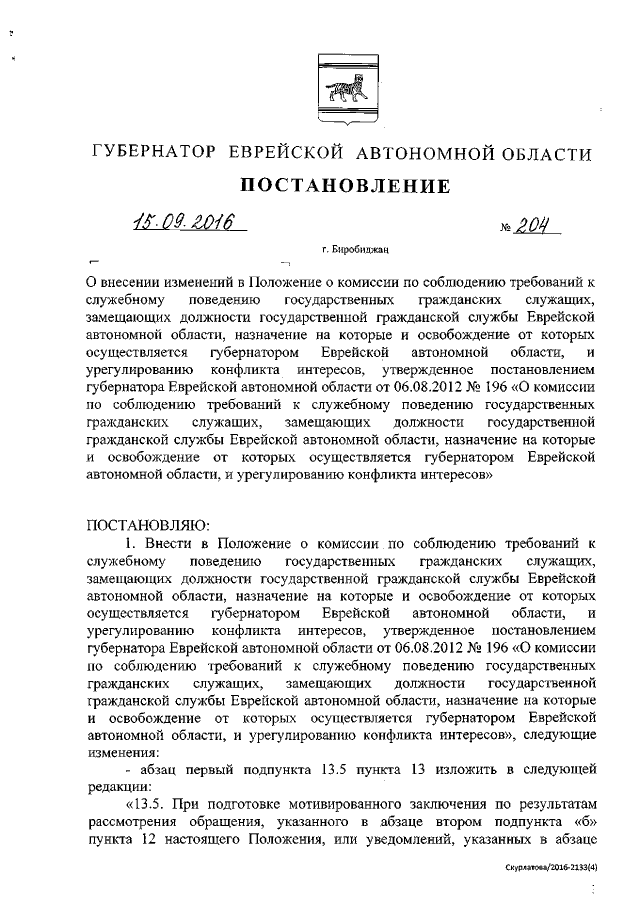 ГУБЕРНАТОР ЕВРЕЙСКОЙ АВТОНОМНОЙ ОБЛАСТИ

ПОСТАНОВЛЕНИЕ

15.09.2016 № 204

г. Биробиджан

О внесении изменений в Положение о комиссии по соблюдению требований к служебному поведению государственных гражданских служащих, замещающих должности государственной гражданской службы Еврейской автономной области, назначение на которые и освобождение от которых осуществляется губернатором Еврейской автономной области, и урегулированию конфликта интересов, утвержденное постановлением губернатора Еврейской автономной области от 06.08.2012 № 196 «О комиссии по соблюдению требований к служебному поведению государственных гражданских служащих, замещающих должности государственной гражданской службы Еврейской автономной области, назначение на которые и освобождение от которых осуществляется губернатором Еврейской автономной области, и урегулированию конфликта интересов»

ПОСТАНОВЛЯЮ:

1. Внести в Положение о комиссии по соблюдению требований к служебному поведению государственных гражданских служащих, замещающих должности государственной гражданской службы Еврейской автономной области, назначение на которые и освобождение от которых осуществляется губернатором Еврейской автономной области, и урегулированию конфликта интересов, утвержденное постановлением губернатора Еврейской автономной области от 06.08.2012 № 196 «О комиссии по соблюдению требований к служебному поведению государственных гражданских служащих, замещающих должности государственной гражданской службы Еврейской автономной области, назначение на которые и освобождение от которых осуществляется губернатором Еврейской автономной области, и урегулированию конфликта интересов», следующие изменения:

- абзац первый подпункта 13.5 пункта 13 изложить в следующей редакции:

«13.5. При подготовке мотивированного заключения по результатам рассмотрения обращения, указанного в абзаце втором подпункта «б» пункта 12 настоящего Положения, или уведомлений, указанных в абзаце

Скурлатова/2016-2133(4)